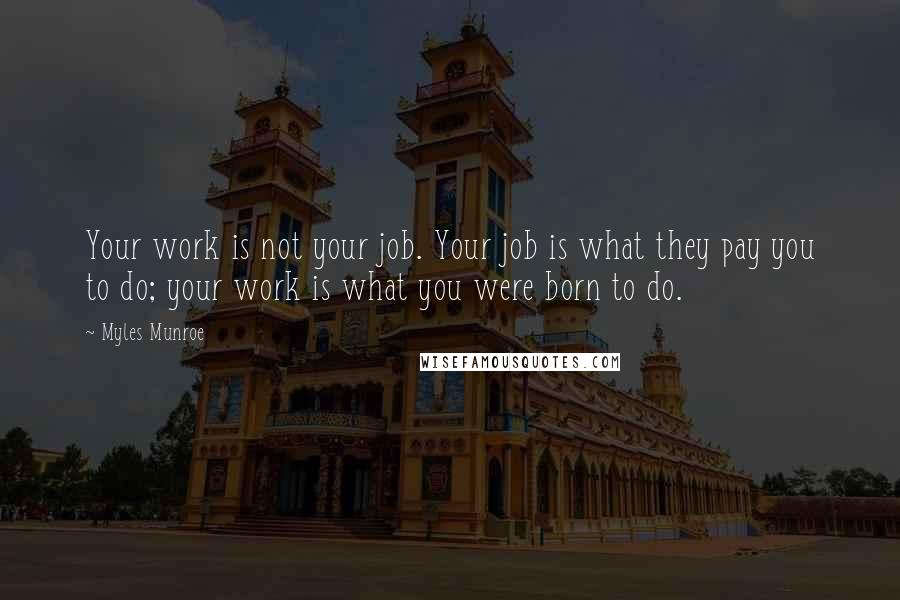 Your work is not your job. Your job is what they pay you to do; your work is what you were born to do.

~ Myles Munroe

WISEFAMOUSQUOTES.COM